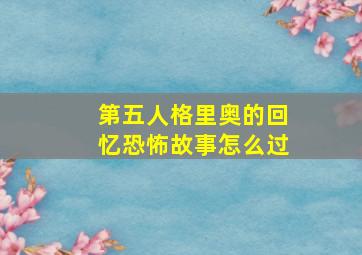 第五人格里奥的回忆恐怖故事怎么过